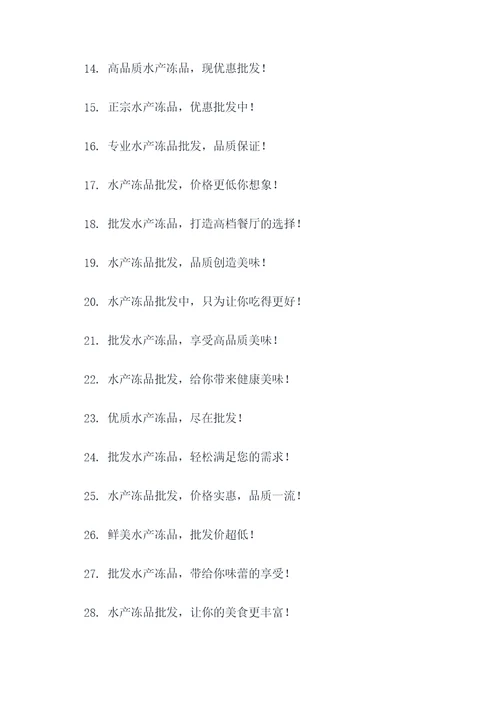 14. 高品质水产冻品，现优惠批发！

15. 正宗水产冻品，优惠批发中！

16. 专业水产冻品批发，品质保证！

17. 水产冻品批发，价格更低你想象！

18. 批发水产冻品，打造高档餐厅的选择！

19. 水产冻品批发，品质创造美味！

20. 水产冻品批发中，只为让你吃得更好！

21. 批发水产冻品，享受高品质美味！

22. 水产冻品批发，给你带来健康美味！

23. 优质水产冻品，尽在批发！

24. 批发水产冻品，轻松满足您的需求！

25. 水产冻品批发，价格实惠，品质一流！

26. 鲜美水产冻品，批发价超低！

27. 批发水产冻品，带给你味蕾的享受！

28. 水产冻品批发，让你的美食更丰富！